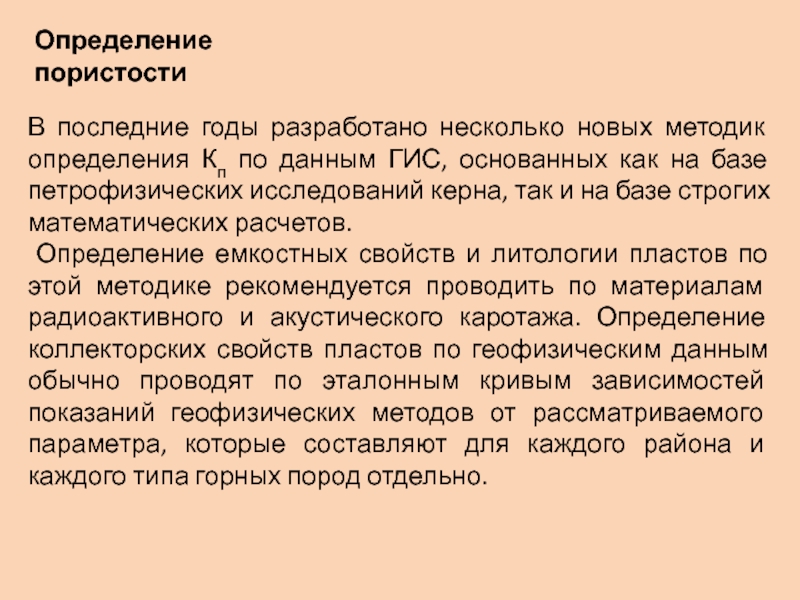 Определение пористости

В последние годы разработано несколько новых методик определения $К_п$ по данным ГИС, основанных как на базе петрофизических исследований керна, так и на базе строгих математических расчетов.

Определение емкостных свойств и литологии пластов по этой методике рекомендуется проводить по материалам радиоактивного и акустического каротажа. Определение коллекторских свойств пластов по геофизическим данным обычно проводят по эталонным кривым зависимостей показаний геофизических методов от рассматриваемого параметра, которые составляют для каждого района и каждого типа горных пород отдельно.